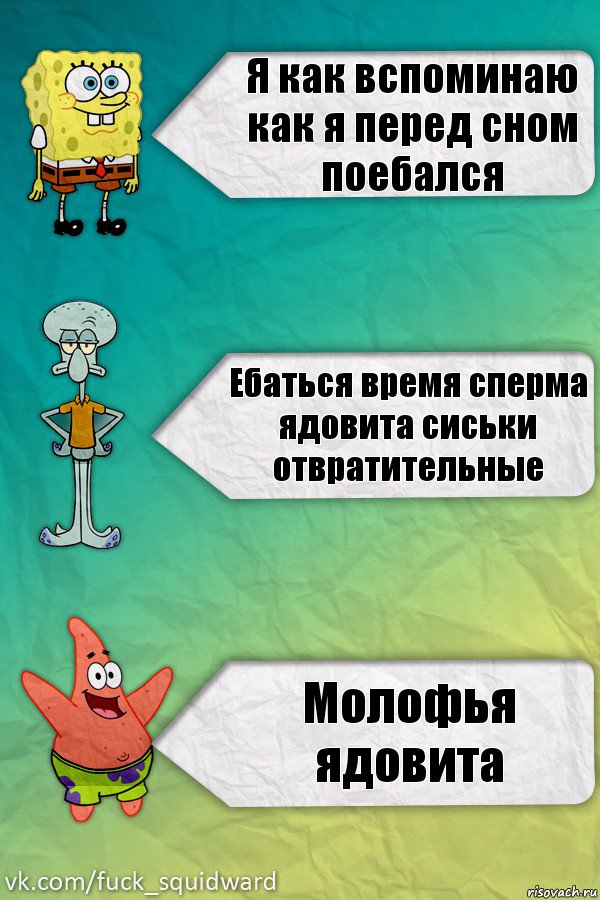 Я как вспоминаю как я перед сном поебался

Ебаться время сперма ядовита сиськи отвратительные

Молофья ядовита

vk.com/fuck_squidward

risovach.ru